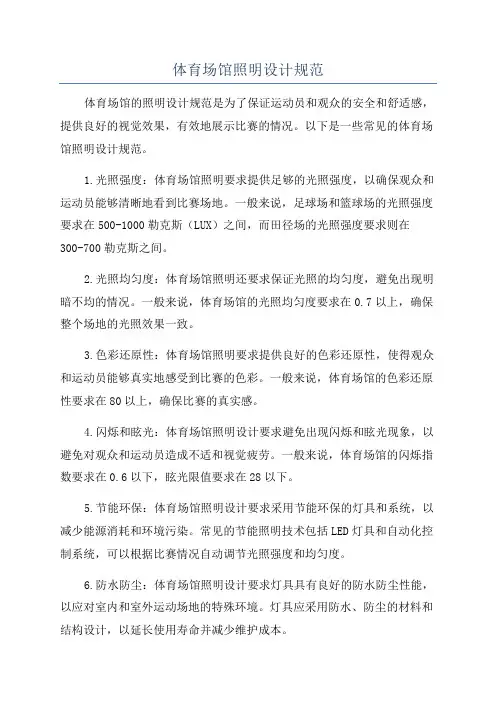 体育场馆照明设计规范

体育场馆的照明设计规范是为了保证运动员和观众的安全和舒适感，提供良好的视觉效果，有效地展示比赛的情况。以下是一些常见的体育场馆照明设计规范。

1.光照强度：体育场馆照明要求提供足够的光照强度，以确保观众和运动员能够清晰地看到比赛场地。一般来说，足球场和篮球场的光照强度要求在500-1000勒克斯（LUX）之间，而田径场的光照强度要求则在300-700勒克斯之间。

2.光照均匀度：体育场馆照明还要求保证光照的均匀度，避免出现明暗不均的情况。一般来说，体育场馆的光照均匀度要求在0.7以上，确保整个场地的光照效果一致。

3.色彩还原性：体育场馆照明要求提供良好的色彩还原性，使得观众和运动员能够真实地感受到比赛的色彩。一般来说，体育场馆的色彩还原性要求在80以上，确保比赛的真实感。

4.闪烁和眩光：体育场馆照明设计要求避免出现闪烁和眩光现象，以避免对观众和运动员造成不适和视觉疲劳。一般来说，体育场馆的闪烁指数要求在0.6以下，眩光限值要求在28以下。

5.节能环保：体育场馆照明设计要求采用节能环保的灯具和系统，以减少能源消耗和环境污染。常见的节能照明技术包括LED灯具和自动化控制系统，可以根据比赛情况自动调节光照强度和均匀度。

6.防水防尘：体育场馆照明设计要求灯具具有良好的防水防尘性能，以应对室内和室外运动场地的特殊环境。灯具应采用防水、防尘的材料和结构设计，以延长使用寿命并减少维护成本。